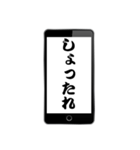 しょったれ